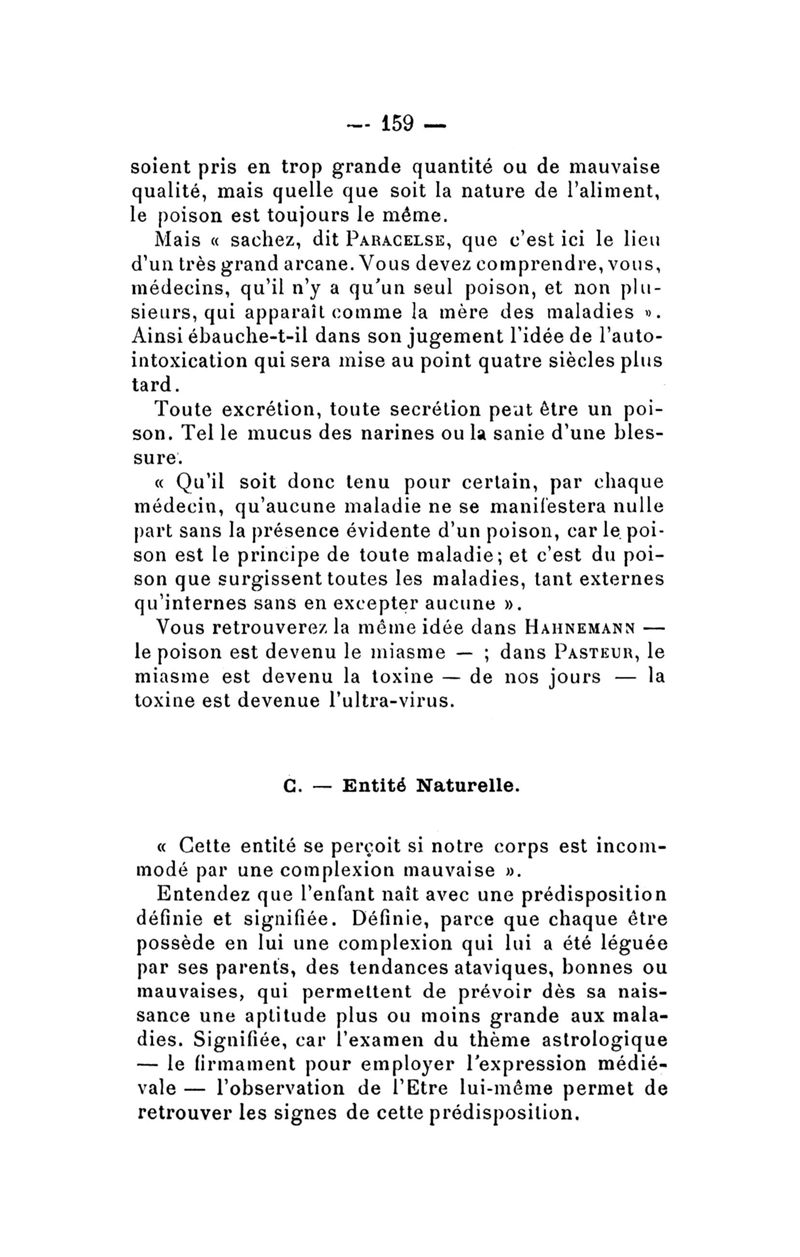 — 159 —

soient pris en trop grande quantité ou de mauvaise qualité, mais quelle que soit la nature de l'aliment, le poison est toujours le même.

Mais « sachez, dit PARACELSE, que c'est ici le lieu d'un très grand arcane. Vous devez comprendre, vous, médecins, qu'il n'y a qu'un seul poison, et non plusieurs, qui apparaît comme la mère des maladies ». Ainsi ébauche-t-il dans son jugement l'idée de l'auto-intoxication qui sera mise au point quatre siècles plus tard.

Toute excrétion, toute secrétion peut être un poison. Tel le mucus des narines ou la sanie d'une blessure.

« Qu'il soit donc tenu pour certain, par chaque médecin, qu'aucune maladie ne se manifestera nulle part sans la présence évidente d'un poison, car le poison est le principe de toute maladie; et c'est du poison que surgissent toutes les maladies, tant externes qu'internes sans en excepter aucune ».

Vous retrouverez la même idée dans HAHNEMANN — le poison est devenu le miasme — ; dans PASTEUR, le miasme est devenu la toxine — de nos jours — la toxine est devenue l'ultra-virus.

C. — Entité Naturelle.

« Cette entité se perçoit si notre corps est incommodé par une complexion mauvaise ».

Entendez que l'enfant naît avec une prédisposition définie et signifiée. Définie, parce que chaque être possède en lui une complexion qui lui a été léguée par ses parents, des tendances ataviques, bonnes ou mauvaises, qui permettent de prévoir dès sa naissance une aptitude plus ou moins grande aux maladies. Signifiée, car l'examen du thème astrologique — le firmament pour employer l'expression médiévale — l'observation de l'Etre lui-même permet de retrouver les signes de cette prédisposition.